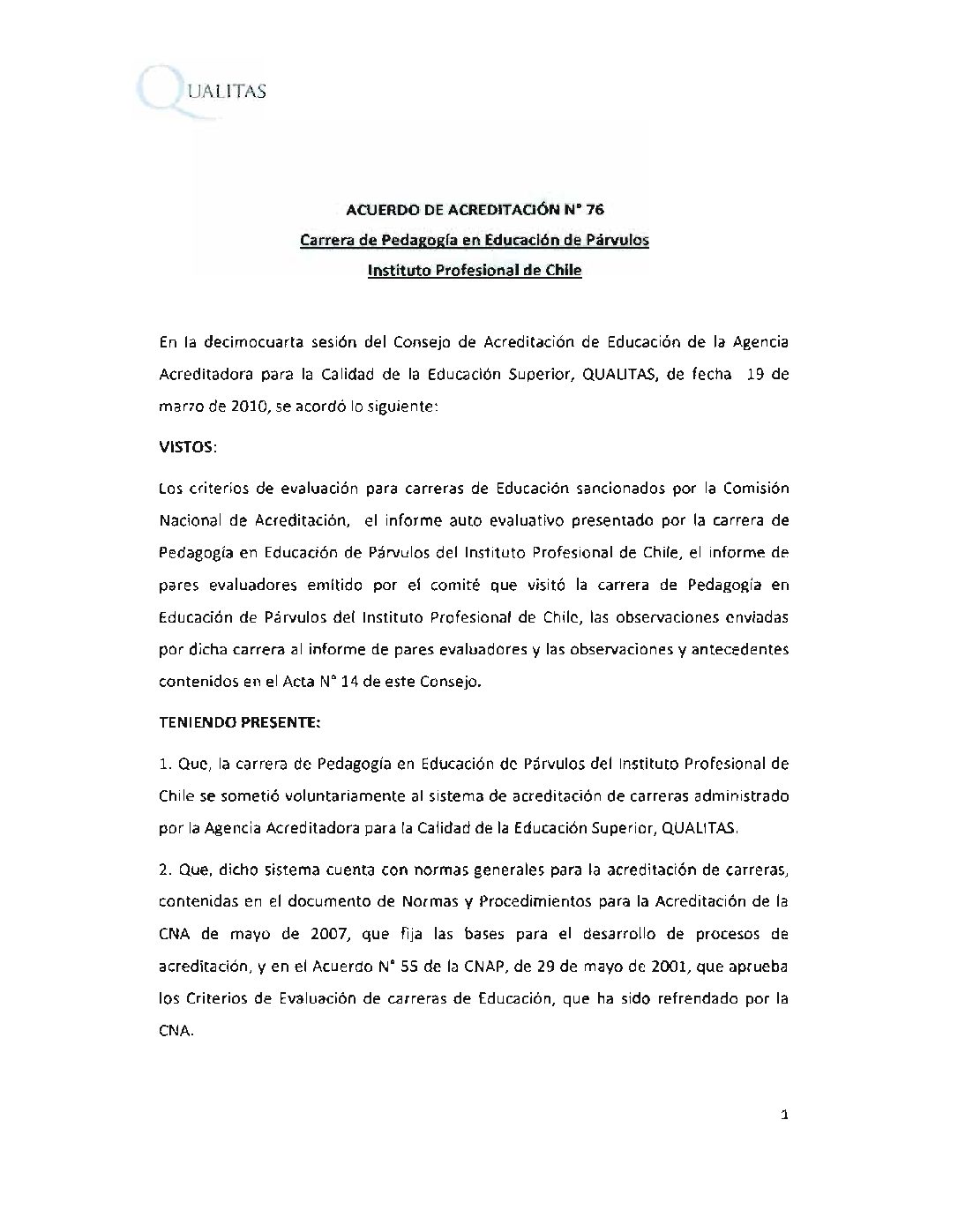 QUALITAS

ACUERDO DE ACREDITACIÓN N° 76
Carrera de Pedagogía en Educación de Párvulos
Instituto Profesional de Chile

En la decimocuarta sesión del Consejo de Acreditación de Educación de la Agencia Acreditadora para la Calidad de la Educación Superior, QUALITAS, de fecha 19 de marzo de 2010, se acordó lo siguiente:

VISTOS:

Los criterios de evaluación para carreras de Educación sancionados por la Comisión Nacional de Acreditación, el informe auto evaluativo presentado por la carrera de Pedagogía en Educación de Párvulos del Instituto Profesional de Chile, el informe de pares evaluadores emitido por el comité que visitó la carrera de Pedagogía en Educación de Párvulos del Instituto Profesional de Chile, las observaciones enviadas por dicha carrera al informe de pares evaluadores y las observaciones y antecedentes contenidos en el Acta N° 14 de este Consejo.

TENIENDO PRESENTE:

1. Que, la carrera de Pedagogía en Educación de Párvulos del Instituto Profesional de Chile se sometió voluntariamente al sistema de acreditación de carreras administrado por la Agencia Acreditadora para la Calidad de la Educación Superior, QUALITAS.

2. Que, dicho sistema cuenta con normas generales para la acreditación de carreras, contenidas en el documento de Normas y Procedimientos para la Acreditación de la CNA de mayo de 2007, que fija las bases para el desarrollo de procesos de acreditación, y en el Acuerdo N° 55 de la CNAP, de 29 de mayo de 2001, que aprueba los Criterios de Evaluación de carreras de Educación, que ha sido refrendado por la CNA.

1